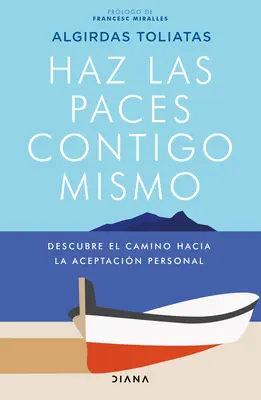 PRÓLOGO DE
FRANCESC MIRALLES

ALGIRDAS TOLIATAS

HAZ LAS PACES CONTIGO MISMO

DESCUBRE EL CAMINO HACIA LA ACEPTACIÓN PERSONAL

DIANA